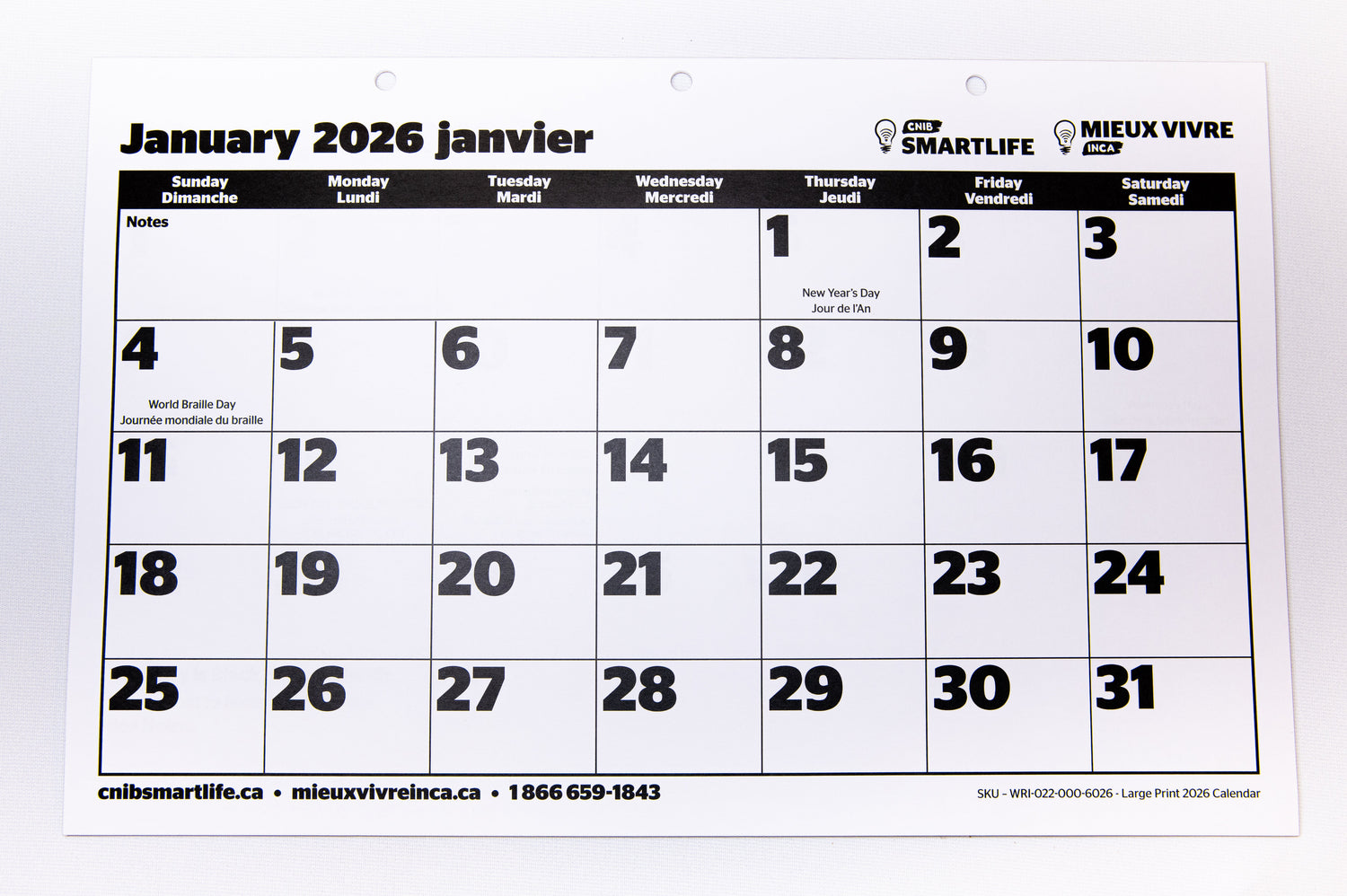 January 2026 janvier

CNIB SMARTLIFE

MIEUX VIVRE INCA

| Sunday Dimanche | Monday Lundi | Tuesday Mardi | Wednesday Mercredi | Thursday Jeudi | Friday Vendredi | Saturday Samedi |
|---|---|---|---|---|---|---|
| Notes | | | | 1 New Year's Day Jour de l'An | 2 | 3 |
| 4 World Braille Day Journée mondiale du braille | 5 | 6 | 7 | 8 | 9 | 10 |
| 11 | 12 | 13 | 14 | 15 | 16 | 17 |
| 18 | 19 | 20 | 21 | 22 | 23 | 24 |
| 25 | 26 | 27 | 28 | 29 | 30 | 31 |

cnibsmartlife.ca • mieuxvivreinca.ca • 1 866 659-1843

SKU - WRI-022-000-6026 - Large Print 2026 Calendar